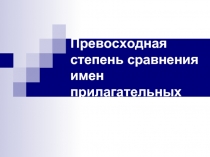 Превосходная степень сравнения имен прилагательных